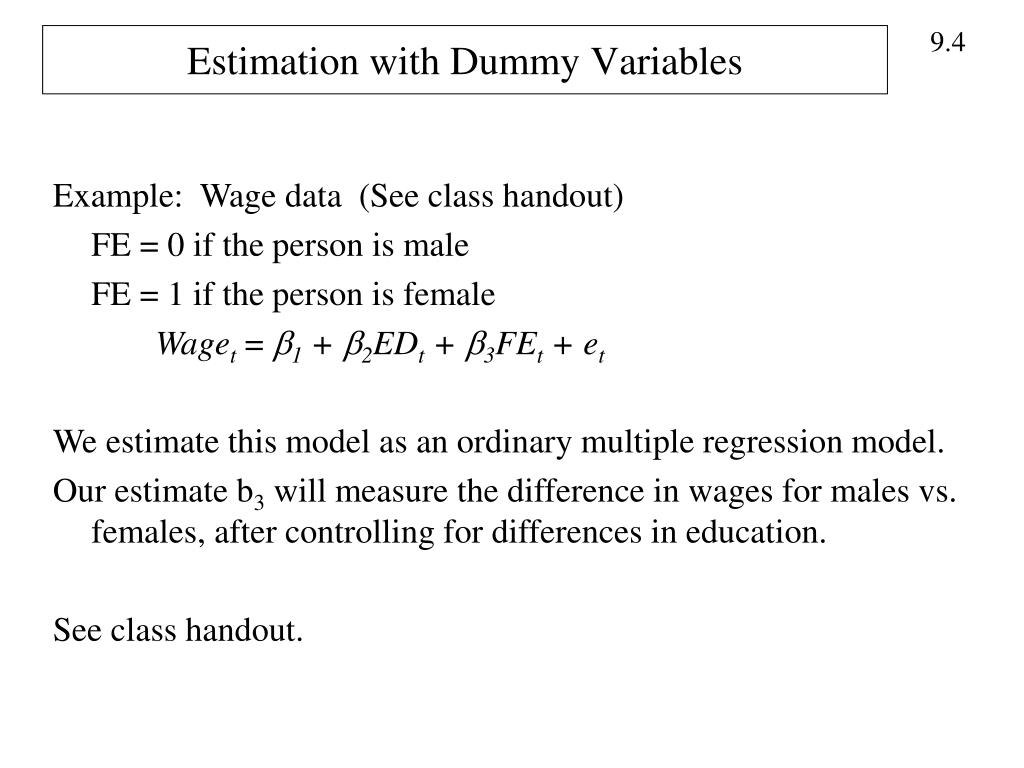 Estimation with Dummy Variables

9.4

Example: Wage data (See class handout)

FE = 0 if the person is male

FE = 1 if the person is female

$Wage_t = \beta_1 + \beta_2 ED_t + \beta_3 FE_t + e_t$

We estimate this model as an ordinary multiple regression model.

Our estimate $b_3$ will measure the difference in wages for males vs. females, after controlling for differences in education.

See class handout.